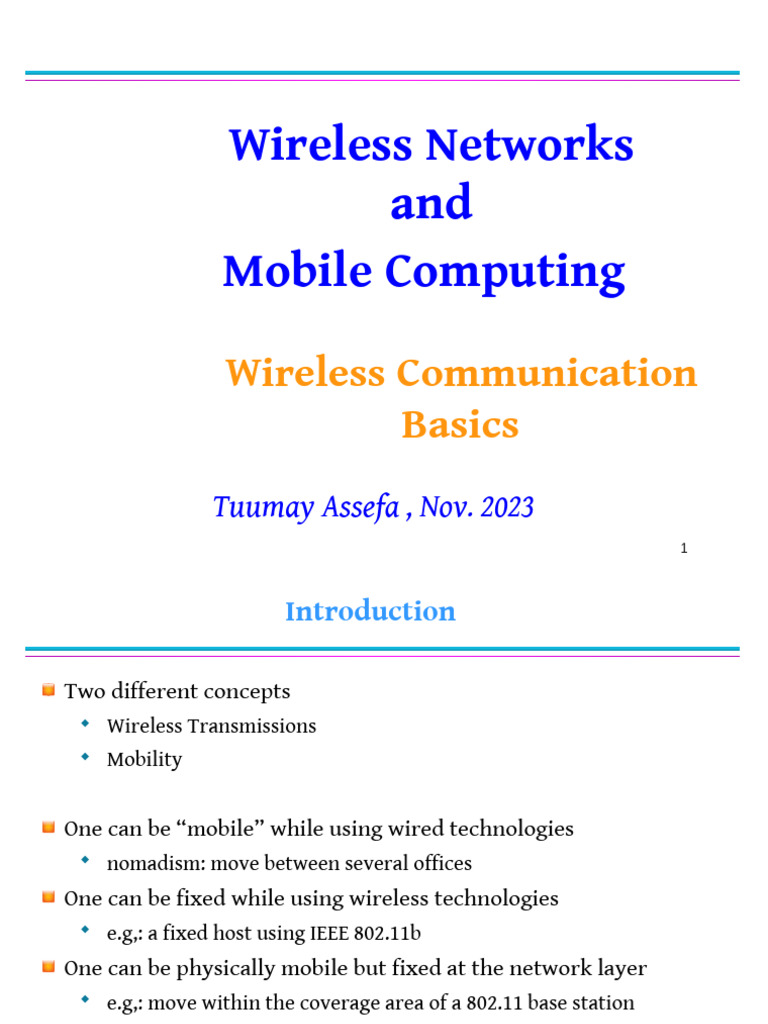 Wireless Networks
and
Mobile Computing

Wireless Communication Basics

Tuumay Assefa , Nov. 2023

1

Introduction

Two different concepts
Wireless Transmissions
Mobility

One can be “mobile” while using wired technologies
nomadism: move between several offices
One can be fixed while using wireless technologies
e.g,: a fixed host using IEEE 802.11b
One can be physically mobile but fixed at the network layer
e.g,: move within the coverage area of a 802.11 base station